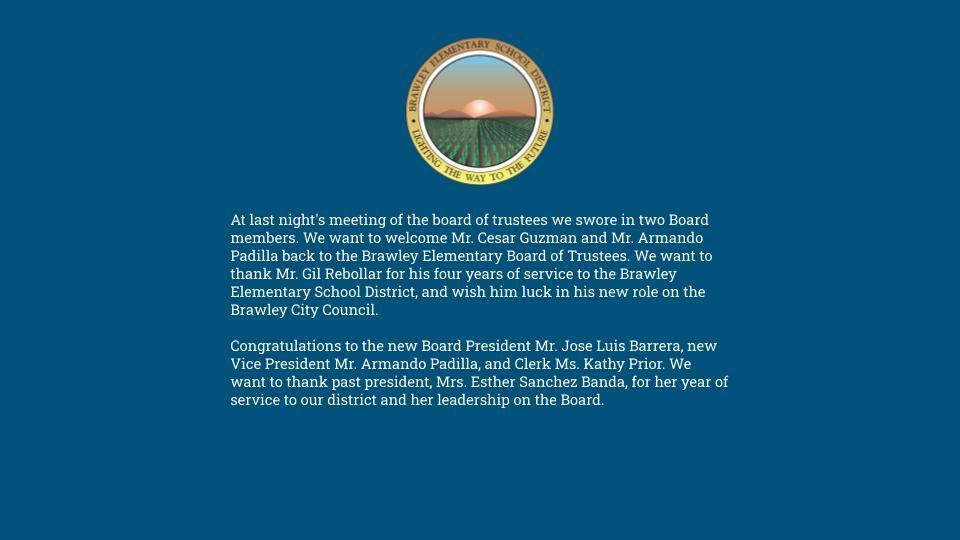 BRAWLEY ELEMENTARY SCHOOL DISTRICT
LIGHTING THE WAY TO THE FUTURE

At last night's meeting of the board of trustees we swore in two Board members. We want to welcome Mr. Cesar Guzman and Mr. Armando Padilla back to the Brawley Elementary Board of Trustees. We want to thank Mr. Gil Rebollar for his four years of service to the Brawley Elementary School District, and wish him luck in his new role on the Brawley City Council.

Congratulations to the new Board President Mr. Jose Luis Barrera, new Vice President Mr. Armando Padilla, and Clerk Ms. Kathy Prior. We want to thank past president, Mrs. Esther Sanchez Banda, for her year of service to our district and her leadership on the Board.